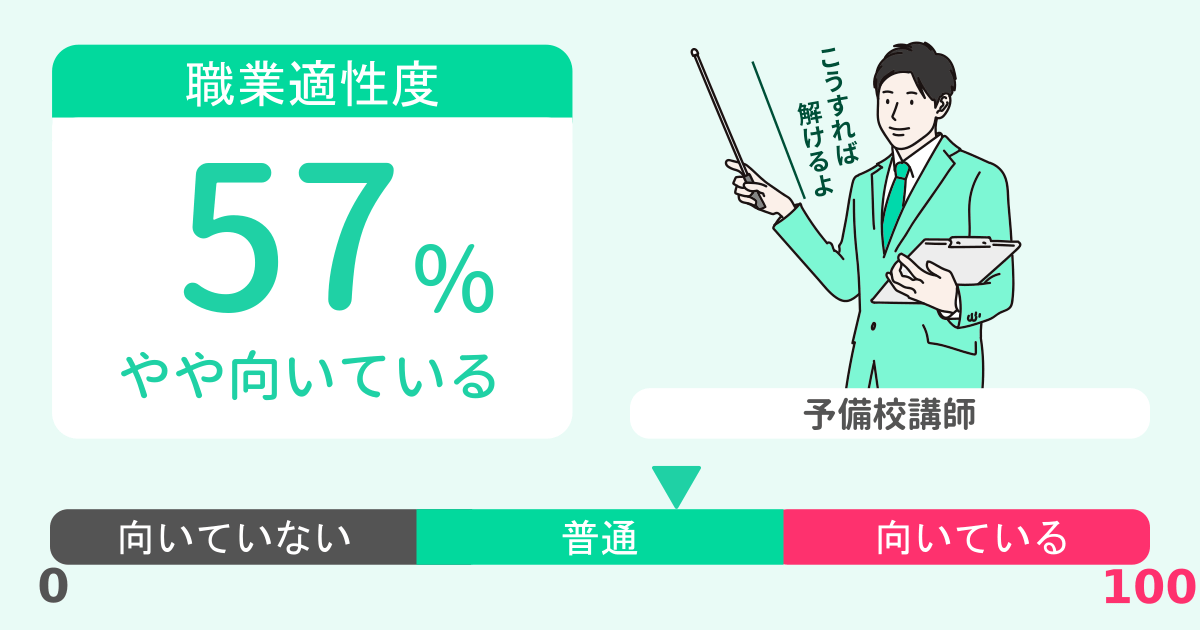 職業適性度

57%

やや向いている

こうすれば解けるよ

予備校講師

向いていない　普通　向いている

0

100